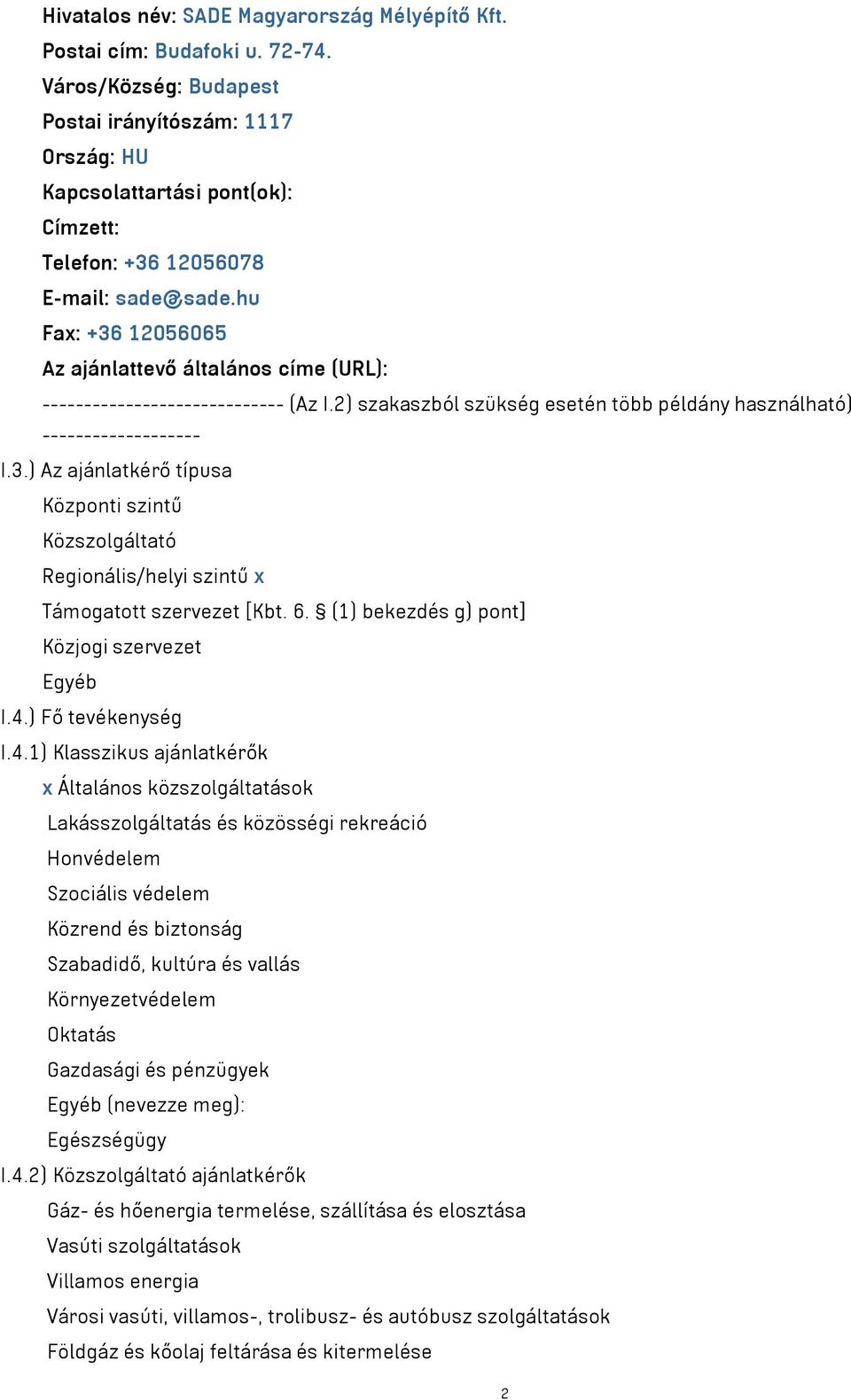 Hivatalos név: SADE Magyarország Mélyépítő Kft.
Postai cím: Budafoki u. 72-74.
Város/Község: Budapest
Postai irányítószám: 1117
Ország: HU
Kapcsolattartási pont(ok):
Címzett:
Telefon: +36 12056078
E-mail: sade@sade.hu
Fax: +36 12056065
Az ajánlattevő általános címe (URL):
----------------------------- (Az I.2) szakaszból szükség esetén több példány használható) -------------------

I.3.) Az ajánlatkérő típusa
Központi szintű
Közszolgáltató
Regionális/helyi szintű x
Támogatott szervezet [Kbt. 6. § (1) bekezdés g) pont]
Közjogi szervezet
Egyéb
I.4.) Fő tevékenység
I.4.1) Klasszikus ajánlatkérők
x Általános közszolgáltatások
Lakásszolgáltatás és közösségi rekreáció
Honvédelem
Szociális védelem
Közrend és biztonság
Szabadidő, kultúra és vallás
Környezetvédelem
Oktatás
Gazdasági és pénzügyek
Egyéb (nevezze meg):
Egészségügy
I.4.2) Közszolgáltató ajánlatkérők
Gáz- és hőenergia termelése, szállítása és elosztása
Vasúti szolgáltatások
Villamos energia
Városi vasúti, villamos-, trolibusz- és autóbusz szolgáltatások
Földgáz és kőolaj feltárása és kitermelése

2